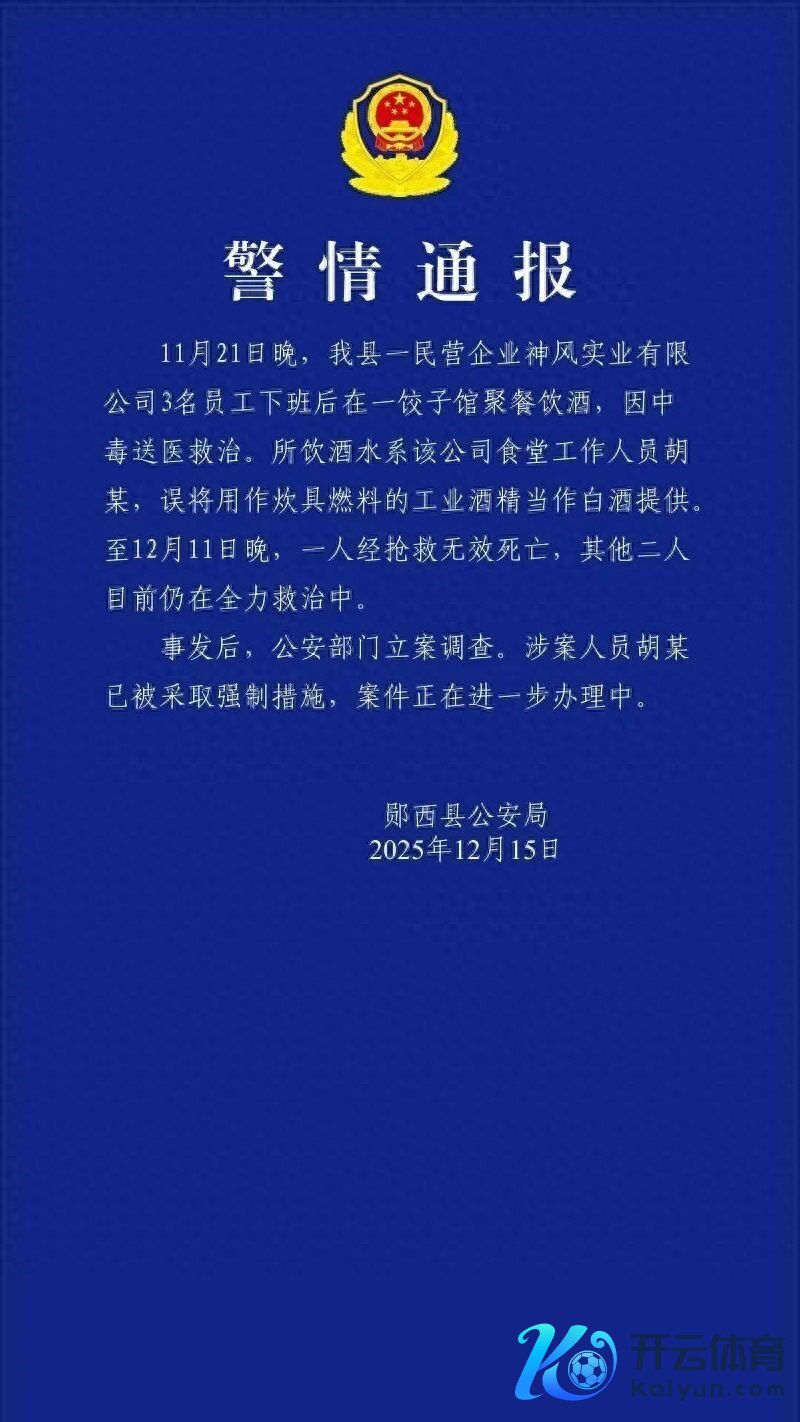 警情通报

11月21日晚，我县一民营企业神风实业有限公司3名员工下班后在一饺子馆聚餐饮酒，因中毒送医救治。所饮酒水系该公司食堂工作人员胡某，误将用作炊具燃料的工业酒精当作白酒提供。至12月11日晚，一人经抢救无效死亡，其他二人目前仍在全力救治中。

事发后，公安部门立案调查。涉案人员胡某已被采取强制措施，案件正在进一步办理中。

郧西县公安局
2025年12月15日

开云体育
Kaiyun.com